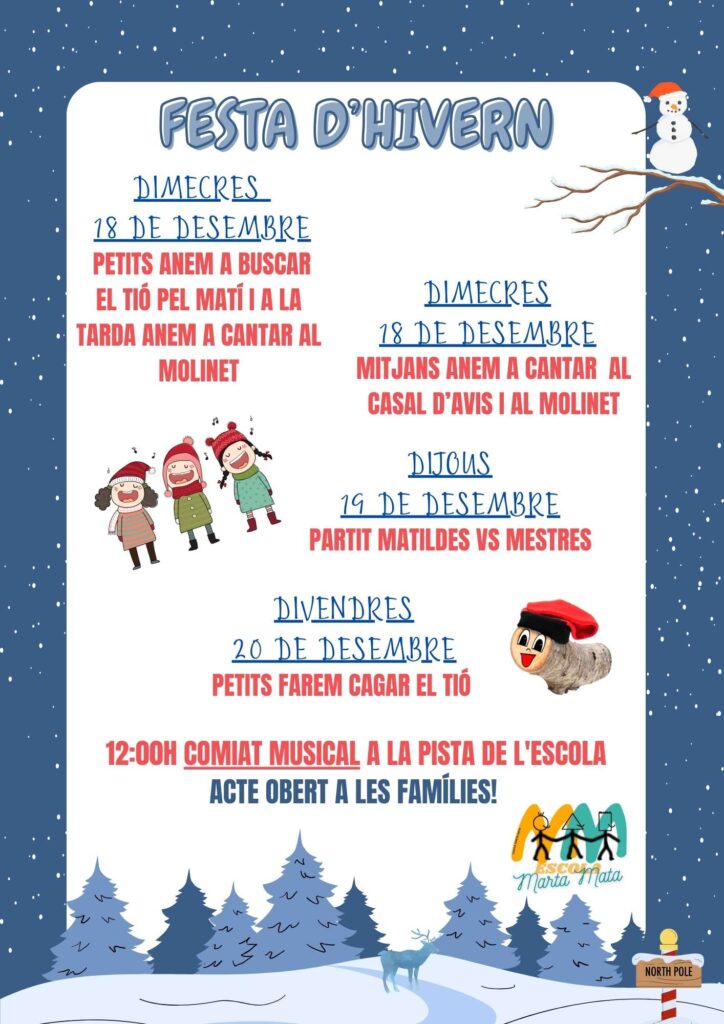 FESTA D'HIVERN

DIMECRES
18 DE DESEMBRE
PETITS ANEM A BUSCAR EL TIÓ PEL MATÍ I A LA TARDA ANEM A CANTAR AL MOLINET

DIMECRES
18 DE DESEMBRE
MITJANS ANEM A CANTAR AL CASAL D'AVIS I AL MOLINET

DIJOUS
19 DE DESEMBRE
PARTIT MATILDES VS MESTRES

DIVENDRES
20 DE DESEMBRE
PETITS FAREM CAGAR EL TIÓ

12:00H COMIAT MUSICAL A LA PISTA DE L'ESCOLA
ACTE OBERT A LES FAMÍLIES!

ESCOLA
Marta Mata

NORTH POLE